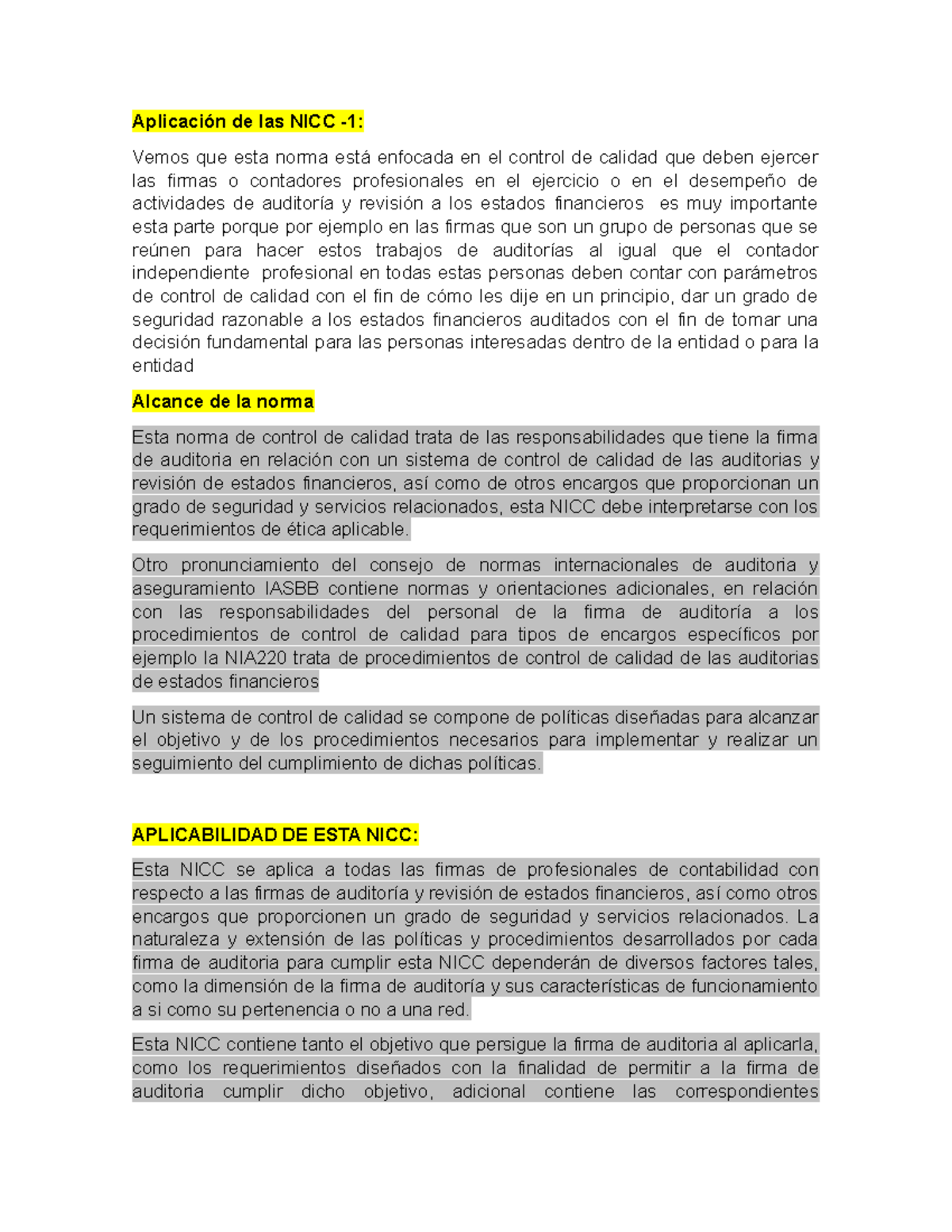 Aplicación de las NICC -1:

Vemos que esta norma está enfocada en el control de calidad que deben ejercer las firmas o contadores profesionales en el ejercicio o en el desempeño de actividades de auditoría y revisión a los estados financieros es muy importante esta parte porque por ejemplo en las firmas que son un grupo de personas que se reúnen para hacer estos trabajos de auditorías al igual que el contador independiente profesional en todas estas personas deben contar con parámetros de control de calidad con el fin de cómo les dije en un principio, dar un grado de seguridad razonable a los estados financieros auditados con el fin de tomar una decisión fundamental para las personas interesadas dentro de la entidad o para la entidad

Alcance de la norma

Esta norma de control de calidad trata de las responsabilidades que tiene la firma de auditoria en relación con un sistema de control de calidad de las auditorias y revisión de estados financieros, así como de otros encargos que proporcionan un grado de seguridad y servicios relacionados, esta NICC debe interpretarse con los requerimientos de ética aplicable.

Otro pronunciamiento del consejo de normas internacionales de auditoria y aseguramiento IASBB contiene normas y orientaciones adicionales, en relación con las responsabilidades del personal de la firma de auditoría a los procedimientos de control de calidad para tipos de encargos específicos por ejemplo la NIA220 trata de procedimientos de control de calidad de las auditorias de estados financieros

Un sistema de control de calidad se compone de políticas diseñadas para alcanzar el objetivo y de los procedimientos necesarios para implementar y realizar un seguimiento del cumplimiento de dichas políticas.

APLICABILIDAD DE ESTA NICC:

Esta NICC se aplica a todas las firmas de profesionales de contabilidad con respecto a las firmas de auditoría y revisión de estados financieros, así como otros encargos que proporcionen un grado de seguridad y servicios relacionados. La naturaleza y extensión de las políticas y procedimientos desarrollados por cada firma de auditoria para cumplir esta NICC dependerán de diversos factores tales, como la dimensión de la firma de auditoría y sus características de funcionamiento a si como su pertenencia o no a una red.

Esta NICC contiene tanto el objetivo que persigue la firma de auditoria al aplicarla, como los requerimientos diseñados con la finalidad de permitir a la firma de auditoria cumplir dicho objetivo, adicional contiene las correspondientes